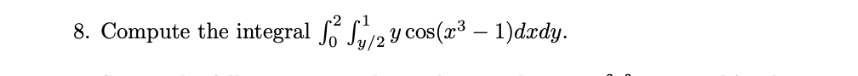 8. Compute the integral $\int_0^2 \int_{y/2}^1 y\cos(x^3-1)dxdy$.